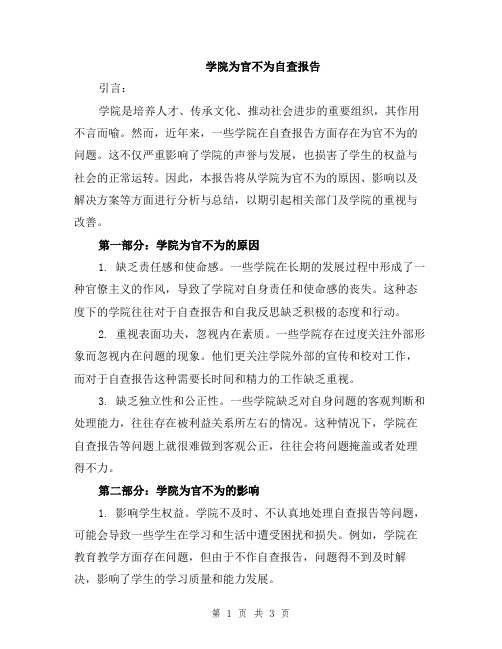 学院为官不为自查报告

引言：

学院是培养人才、传承文化、推动社会进步的重要组织，其作用不言而喻。然而，近年来，一些学院在自查报告方面存在为官不为的问题。这不仅严重影响了学院的声誉与发展，也损害了学生的权益与社会的正常运转。因此，本报告将从学院为官不为的原因、影响以及解决方案等方面进行分析与总结，以期引起相关部门及学院的重视与改善。

第一部分：学院为官不为的原因

1. 缺乏责任感和使命感。一些学院在长期的发展过程中形成了一种官僚主义的作风，导致了学院对自身责任和使命感的丧失。这种态度下的学院往往对于自查报告和自我反思缺乏积极的态度和行动。

2. 重视表面功夫，忽视内在素质。一些学院存在过度关注外部形象而忽视内在问题的现象。他们更关注学院外部的宣传和校对工作，而对于自查报告这种需要长时间和精力的工作缺乏重视。

3. 缺乏独立性和公正性。一些学院缺乏对自身问题的客观判断和处理能力，往往存在被利益关系所左右的情况。这种情况下，学院在自查报告等问题上就很难做到客观公正，往往会将问题掩盖或者处理得不力。

第二部分：学院为官不为的影响

1. 影响学生权益。学院不及时、不认真地处理自查报告等问题，可能会导致一些学生在学习和生活中遭受困扰和损失。例如，学院在教育教学方面存在问题，但由于不作自查报告，问题得不到及时解决，影响了学生的学习质量和能力发展。

第 1 页 共 3 页